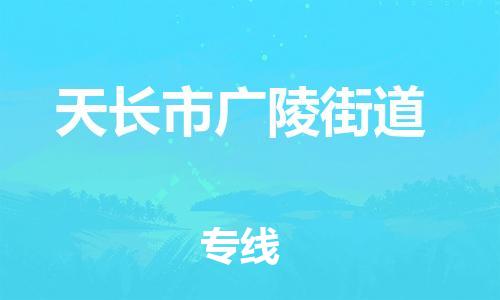 天长市广陵街道

专线